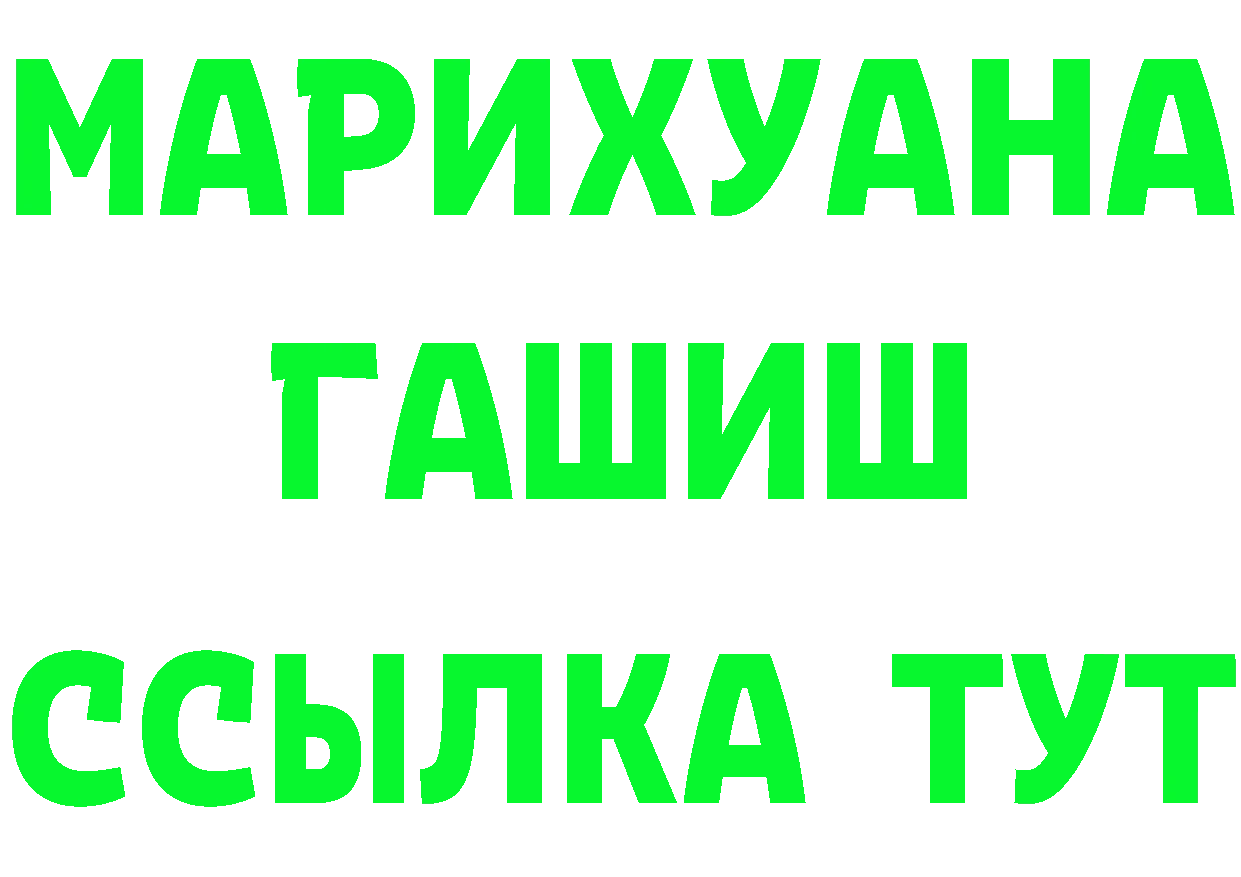 МАРИХУАНА
ГАШИШ
ССЫЛКА ТУТ